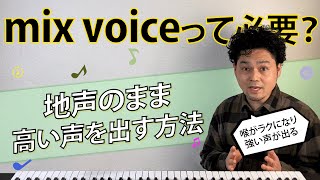 mix voiceって必要?

地声のまま
高い声を出す方法

喉がラクになり
強い声が出る